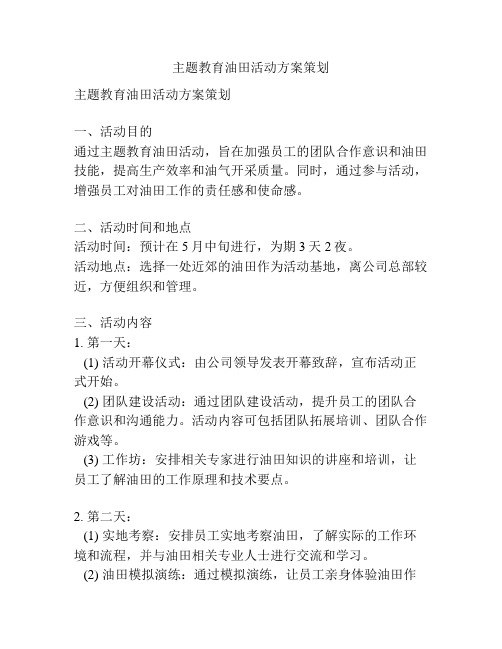 主题教育油田活动方案策划

主题教育油田活动方案策划

一、活动目的
通过主题教育油田活动，旨在加强员工的团队合作意识和油田技能，提高生产效率和油气开采质量。同时，通过参与活动，增强员工对油田工作的责任感和使命感。

二、活动时间和地点
活动时间：预计在 5 月中旬进行，为期 3 天 2 夜。
活动地点：选择一处近郊的油田作为活动基地，离公司总部较近，方便组织和管理。

三、活动内容
1. 第一天：
(1) 活动开幕仪式：由公司领导发表开幕致辞，宣布活动正式开始。
(2) 团队建设活动：通过团队建设活动，提升员工的团队合作意识和沟通能力。活动内容可包括团队拓展培训、团队合作游戏等。
(3) 工作坊：安排相关专家进行油田知识的讲座和培训，让员工了解油田的工作原理和技术要点。

2. 第二天：
(1) 实地考察：安排员工实地考察油田，了解实际的工作环境和流程，并与油田相关专业人士进行交流和学习。
(2) 油田模拟演练：通过模拟演练，让员工亲身体验油田作